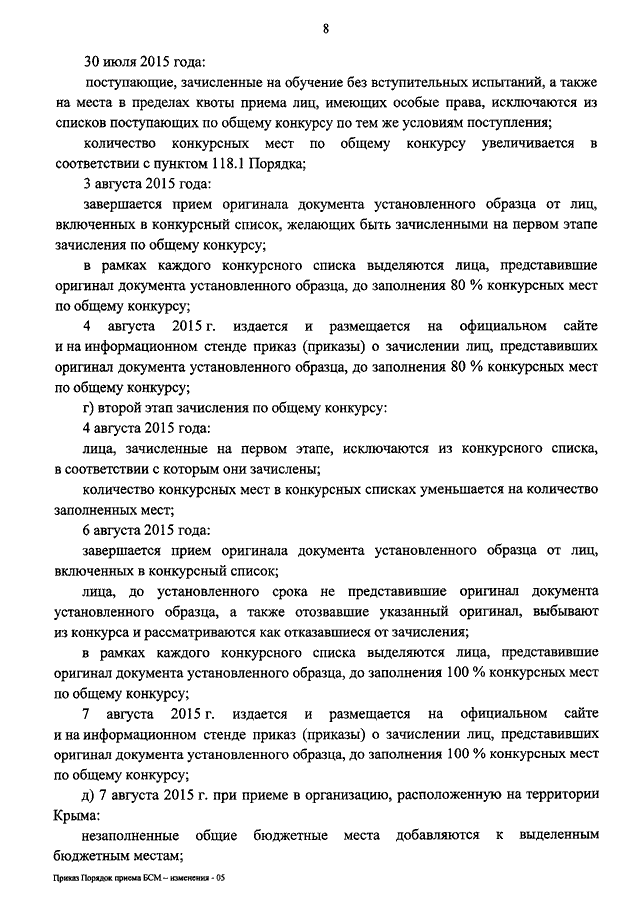 8

30 июля 2015 года:

поступающие, зачисленные на обучение без вступительных испытаний, а также на места в пределах квоты приема лиц, имеющих особые права, исключаются из списков поступающих по общему конкурсу по тем же условиям поступления;

количество конкурсных мест по общему конкурсу увеличивается в соответствии с пунктом 118.1 Порядка;

3 августа 2015 года:

завершается прием оригинала документа установленного образца от лиц, включенных в конкурсный список, желающих быть зачисленными на первом этапе зачисления по общему конкурсу;

в рамках каждого конкурсного списка выделяются лица, представившие оригинал документа установленного образца, до заполнения 80 % конкурсных мест по общему конкурсу;

4 августа 2015 г. издается и размещается на официальном сайте и на информационном стенде приказ (приказы) о зачислении лиц, представивших оригинал документа установленного образца, до заполнения 80 % конкурсных мест по общему конкурсу;

г) второй этап зачисления по общему конкурсу:

4 августа 2015 года:

лица, зачисленные на первом этапе, исключаются из конкурсного списка, в соответствии с которым они зачислены;

количество конкурсных мест в конкурсных списках уменьшается на количество заполненных мест;

6 августа 2015 года:

завершается прием оригинала документа установленного образца от лиц, включенных в конкурсный список;

лица, до установленного срока не представившие оригинал документа установленного образца, а также отозвавшие указанный оригинал, выбывают из конкурса и рассматриваются как отказавшиеся от зачисления;

в рамках каждого конкурсного списка выделяются лица, представившие оригинал документа установленного образца, до заполнения 100 % конкурсных мест по общему конкурсу;

7 августа 2015 г. издается и размещается на официальном сайте и на информационном стенде приказ (приказы) о зачислении лиц, представивших оригинал документа установленного образца, до заполнения 100 % конкурсных мест по общему конкурсу;

д) 7 августа 2015 г. при приеме в организацию, расположенную на территории Крыма:

незаполненные общие бюджетные места добавляются к выделенным бюджетным местам;

Приказ Порядок приема БСМ – изменения - 05